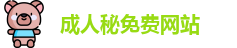 成人秘免费网站